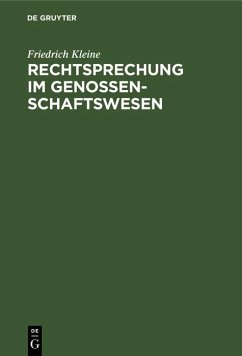 DE GRUYTER

Friedrich Kleine

RECHTSPRECHUNG IM GENOSSENSCHAFTSWESEN

DE G